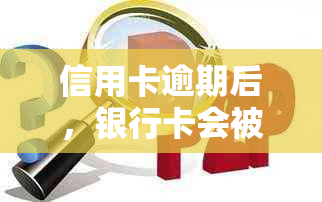 信用卡逾期后，银行卡会被